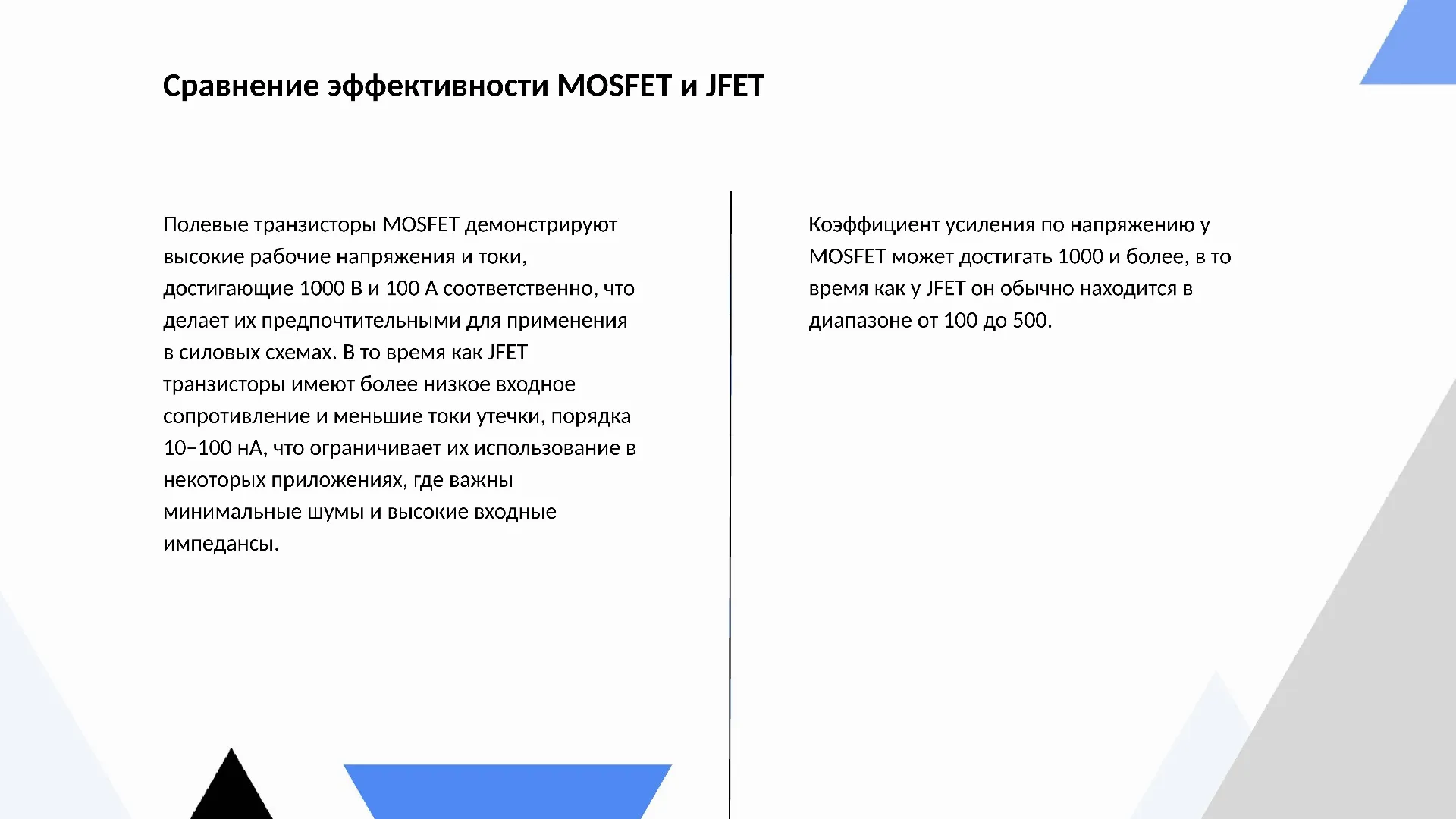 Сравнение эффективности MOSFET и JFET

Полевые транзисторы MOSFET демонстрируют высокие рабочие напряжения и токи, достигающие 1000 В и 100 А соответственно, что делает их предпочтительными для применения в силовых схемах. В то время как JFET транзисторы имеют более низкое входное сопротивление и меньшие токи утечки, порядка 10–100 нА, что ограничивает их использование в некоторых приложениях, где важны минимальные шумы и высокие входные импедансы.

Коэффициент усиления по напряжению у MOSFET может достигать 1000 и более, в то время как у JFET он обычно находится в диапазоне от 100 до 500.